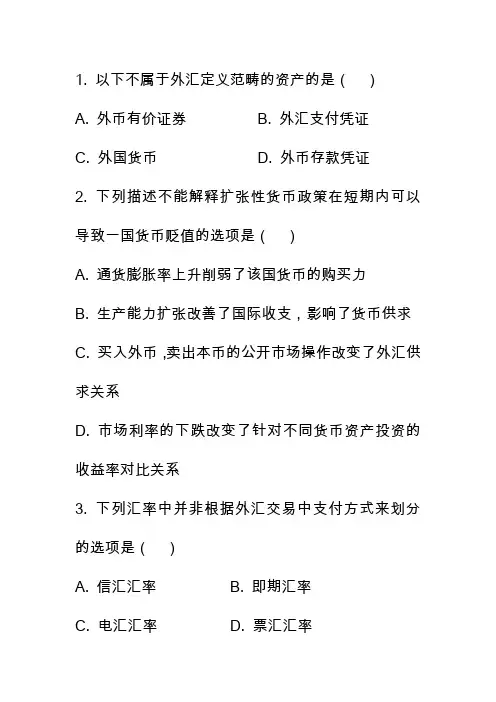 1. 以下不属于外汇定义范畴的资产的是 (　　)

A. 外币有价证券　　B. 外汇支付凭证

C. 外国货币　　D. 外币存款凭证

2. 下列描述不能解释扩张性货币政策在短期内可以导致一国货币贬值的选项是 (　　)

A. 通货膨胀率上升削弱了该国货币的购买力

B. 生产能力扩张改善了国际收支，影响了货币供求

C. 买入外币 ,卖出本币的公开市场操作改变了外汇供求关系

D. 市场利率的下跌改变了针对不同货币资产投资的收益率对比关系

3. 下列汇率中并非根据外汇交易中支付方式来划分的选项是 (　　)

A. 信汇汇率　　B. 即期汇率

C. 电汇汇率　　D. 票汇汇率